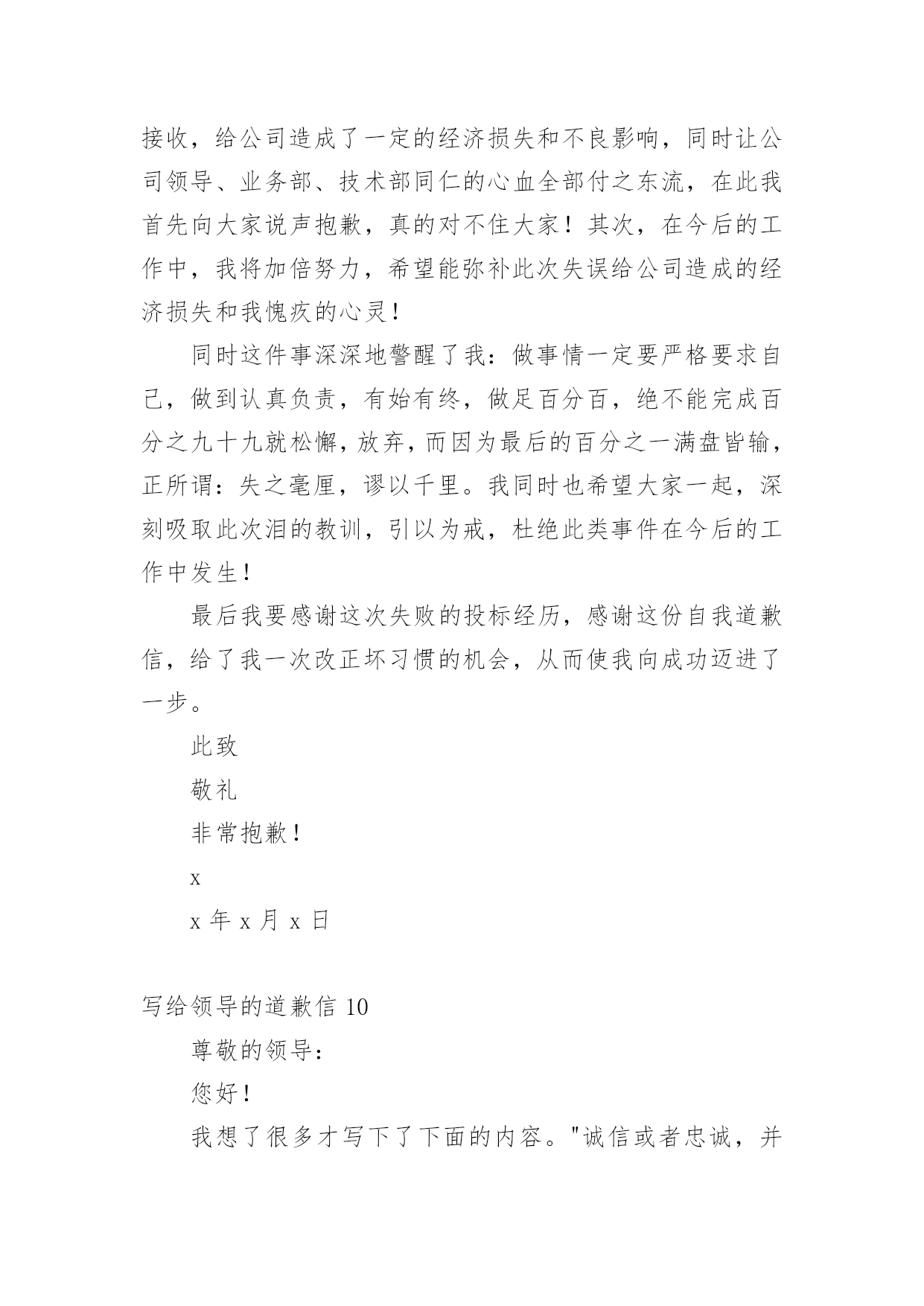 接收，给公司造成了一定的经济损失和不良影响，同时让公司领导、业务部、技术部同仁的心血全部付之东流，在此我首先向大家说声抱歉，真的对不住大家！其次，在今后的工作中，我将加倍努力，希望能弥补此次失误给公司造成的经济损失和我愧疚的心灵！

同时这件事深深地警醒了我：做事情一定要严格要求自己，做到认真负责，有始有终，做足百分百，绝不能完成百分之九十九就松懈，放弃，而因为最后的百分之一满盘皆输，正所谓：失之毫厘，谬以千里。我同时也希望大家一起，深刻吸取此次泪的教训，引以为戒，杜绝此类事件在今后的工作中发生！

最后我要感谢这次失败的投标经历，感谢这份自我道歉信，给了我一次改正坏习惯的机会，从而使我向成功迈进了一步。

此致

敬礼

非常抱歉！

x

x 年 x 月 x 日

写给领导的道歉信 10

尊敬的领导：

您好！

我想了很多才写下了下面的内容。"诚信或者忠诚，并